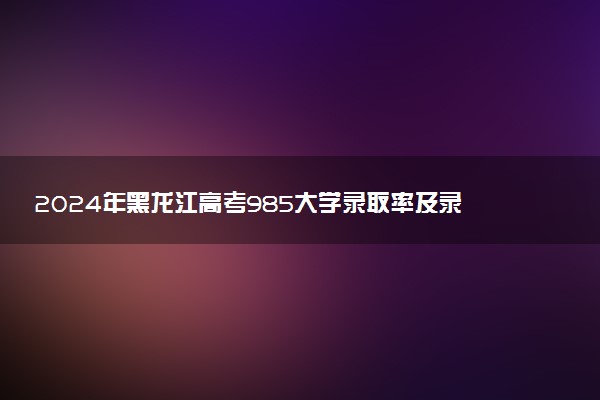 2024年黑龙江高考985大学录取率及录